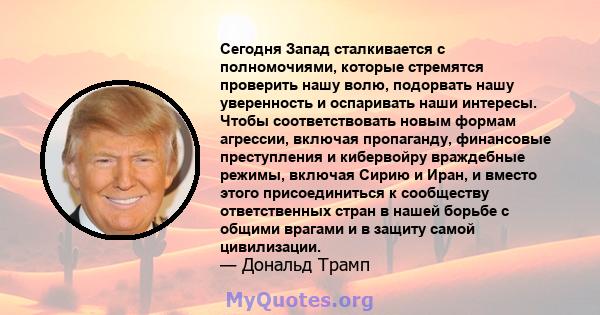 Сегодня Запад сталкивается с полномочиями, которые стремятся проверить нашу волю, подорвать нашу уверенность и оспаривать наши интересы. Чтобы соответствовать новым формам агрессии, включая пропаганду, финансовые преступления и кибервойру враждебные режимы, включая Сирию и Иран, и вместо этого присоединиться к сообществу ответственных стран в нашей борьбе с общими врагами и в защиту самой цивилизации.
— Дональд Трамп

MyQuotes.org